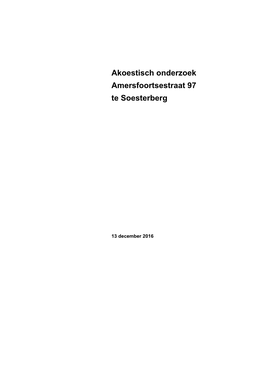 Akoestisch onderzoek
Amersfoortsestraat 97
te Soesterberg

13 december 2016